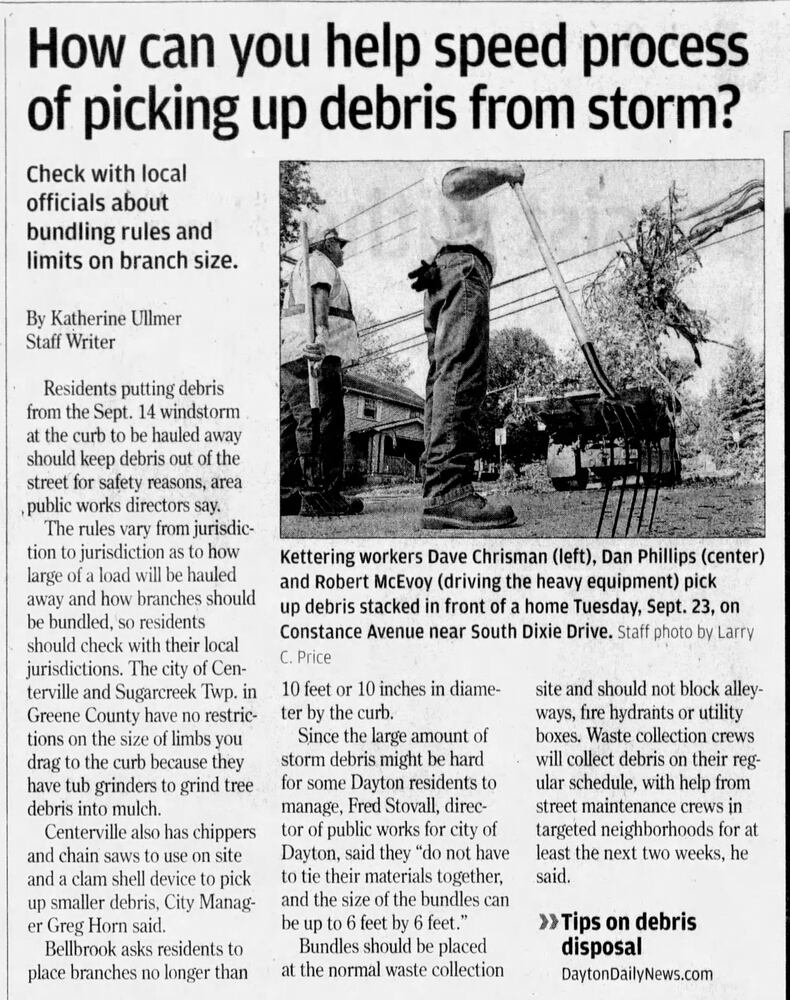 How can you help speed process of picking up debris from storm?

Check with local officials about bundling rules and limits on branch size.

By Katherine Ullmer
Staff Writer

Residents putting debris from the Sept. 14 windstorm at the curb to be hauled away should keep debris out of the street for safety reasons, area public works directors say.

The rules vary from jurisdiction to jurisdiction as to how large of a load will be hauled away and how branches should be bundled, so residents should check with their local jurisdictions. The city of Centerville and Sugarcreek Twp. in Greene County have no restrictions on the size of limbs you drag to the curb because they have tub grinders to grind tree debris into mulch.

Centerville also has chippers and chain saws to use on site and a clam shell device to pick up smaller debris, City Manager Greg Horn said.

Bellbrook asks residents to place branches no longer than 10 feet or 10 inches in diameter by the curb.

Since the large amount of storm debris might be hard for some Dayton residents to manage, Fred Stovall, director of public works for city of Dayton, said they "do not have to tie their materials together, and the size of the bundles can be up to 6 feet by 6 feet."

Bundles should be placed at the normal waste collection site and should not block alleyways, fire hydrants or utility boxes. Waste collection crews will collect debris on their regular schedule, with help from street maintenance crews in targeted neighborhoods for at least the next two weeks, he said.

Kettering workers Dave Chrisman (left), Dan Phillips (center) and Robert McEvoy (driving the heavy equipment) pick up debris stacked in front of a home Tuesday, Sept. 23, on Constance Avenue near South Dixie Drive. Staff photo by Larry C. Price

»Tips on debris disposal
DaytonDailyNews.com